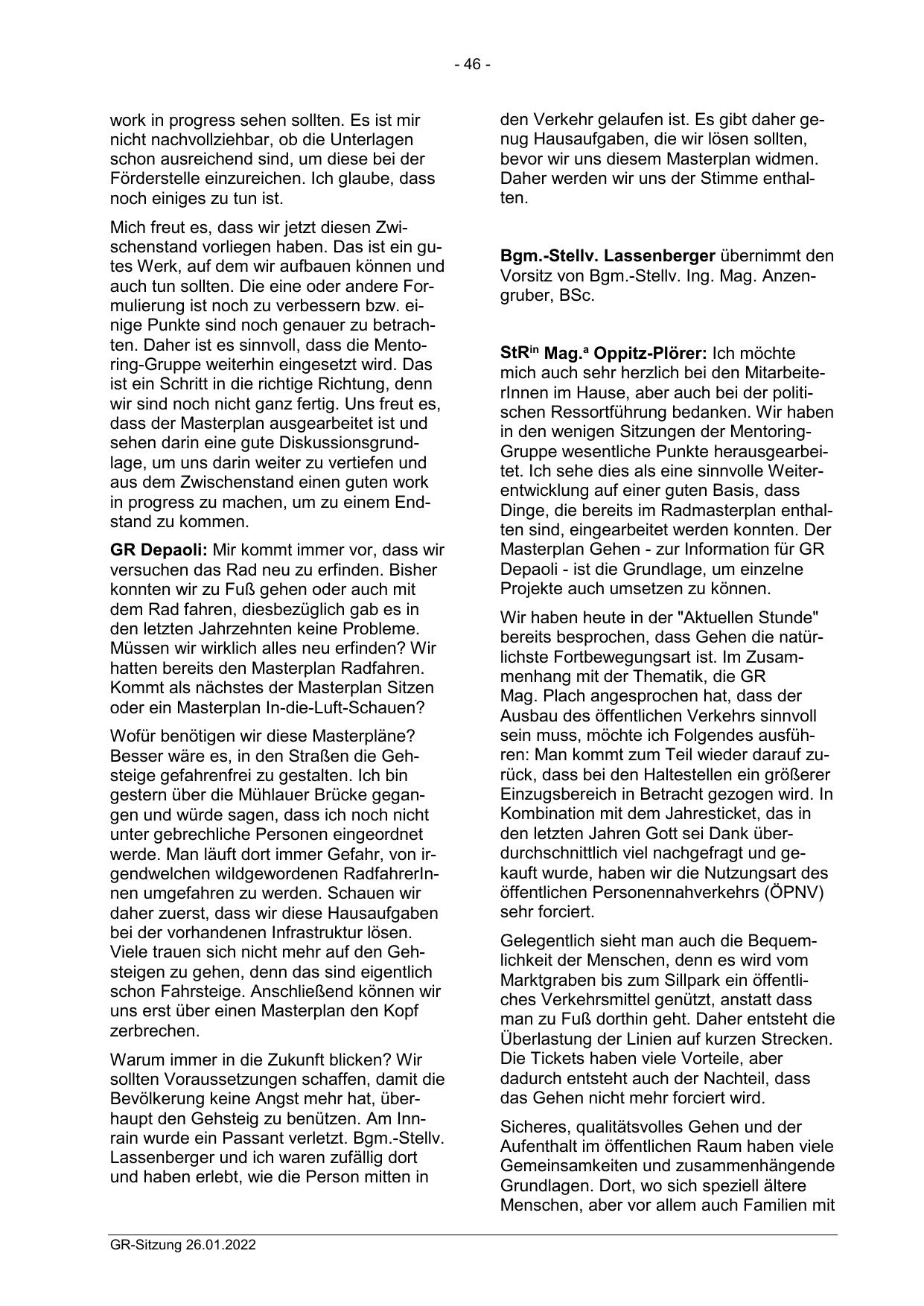 - 46 -

work in progress sehen sollten. Es ist mir nicht nachvollziehbar, ob die Unterlagen schon ausreichend sind, um diese bei der Förderstelle einzureichen. Ich glaube, dass noch einiges zu tun ist.

Mich freut es, dass wir jetzt diesen Zwischenstand vorliegen haben. Das ist ein gutes Werk, auf dem wir aufbauen können und auch tun sollten. Die eine oder andere Formulierung ist noch zu verbessern bzw. einige Punkte sind noch genauer zu betrachten. Daher ist es sinnvoll, dass die Mentoring-Gruppe weiterhin eingesetzt wird. Das ist ein Schritt in die richtige Richtung, denn wir sind noch nicht ganz fertig. Uns freut es, dass der Masterplan ausgearbeitet ist und sehen darin eine gute Diskussionsgrundlage, um uns darin weiter zu vertiefen und aus dem Zwischenstand einen guten work in progress zu machen, um zu einem Endstand zu kommen.

**GR Depaoli:** Mir kommt immer vor, dass wir versuchen das Rad neu zu erfinden. Bisher konnten wir zu Fuß gehen oder auch mit dem Rad fahren, diesbezüglich gab es in den letzten Jahrzehnten keine Probleme. Müssen wir wirklich alles neu erfinden? Wir hatten bereits den Masterplan Radfahren. Kommt als nächstes der Masterplan Sitzen oder ein Masterplan In-die-Luft-Schauen?

Wofür benötigen wir diese Masterpläne? Besser wäre es, in den Straßen die Gehsteige gefahrenfrei zu gestalten. Ich bin gestern über die Mühlauer Brücke gegangen und würde sagen, dass ich noch nicht unter gebrechliche Personen eingeordnet werde. Man läuft dort immer Gefahr, von irgendwelchen wildgewordenen RadfahrerInnen umgefahren zu werden. Schauen wir daher zuerst, dass wir diese Hausaufgaben bei der vorhandenen Infrastruktur lösen. Viele trauen sich nicht mehr auf den Gehsteigen zu gehen, denn das sind eigentlich schon Fahrsteige. Anschließend können wir uns erst über einen Masterplan den Kopf zerbrechen.

Warum immer in die Zukunft blicken? Wir sollten Voraussetzungen schaffen, damit die Bevölkerung keine Angst mehr hat, überhaupt den Gehsteig zu benützen. Am Innrain wurde ein Passant verletzt. Bgm.-Stellv. Lassenberger und ich waren zufällig dort und haben erlebt, wie die Person mitten in den Verkehr gelaufen ist. Es gibt daher genug Hausaufgaben, die wir lösen sollten, bevor wir uns diesem Masterplan widmen. Daher werden wir uns der Stimme enthalten.

**Bgm.-Stellv. Lassenberger** übernimmt den Vorsitz von Bgm.-Stellv. Ing. Mag. Anzengruber, BSc.

**StR$^{in}$ Mag.$^{a}$ Oppitz-Plörer:** Ich möchte mich auch sehr herzlich bei den MitarbeiterInnen im Hause, aber auch bei der politischen Ressortführung bedanken. Wir haben in den wenigen Sitzungen der Mentoring-Gruppe wesentliche Punkte herausgearbeitet. Ich sehe dies als eine sinnvolle Weiterentwicklung auf einer guten Basis, dass Dinge, die bereits im Radmasterplan enthalten sind, eingearbeitet werden konnten. Der Masterplan Gehen - zur Information für GR Depaoli - ist die Grundlage, um einzelne Projekte auch umsetzen zu können.

Wir haben heute in der "Aktuellen Stunde" bereits besprochen, dass Gehen die natürlichste Fortbewegungsart ist. Im Zusammenhang mit der Thematik, die GR Mag. Plach angesprochen hat, dass der Ausbau des öffentlichen Verkehrs sinnvoll sein muss, möchte ich Folgendes ausführen: Man kommt zum Teil wieder darauf zurück, dass bei den Haltestellen ein größerer Einzugsbereich in Betracht gezogen wird. In Kombination mit dem Jahresticket, das in den letzten Jahren Gott sei Dank überdurchschnittlich viel nachgefragt und gekauft wurde, haben wir die Nutzungsart des öffentlichen Personennahverkehrs (ÖPNV) sehr forciert.

Gelegentlich sieht man auch die Bequemlichkeit der Menschen, denn es wird vom Marktgraben bis zum Sillpark ein öffentliches Verkehrsmittel genützt, anstatt dass man zu Fuß dorthin geht. Daher entsteht die Überlastung der Linien auf kurzen Strecken. Die Tickets haben viele Vorteile, aber dadurch entsteht auch der Nachteil, dass das Gehen nicht mehr forciert wird.

Sicheres, qualitätsvolles Gehen und der Aufenthalt im öffentlichen Raum haben viele Gemeinsamkeiten und zusammenhängende Grundlagen. Dort, wo sich speziell ältere Menschen, aber vor allem auch Familien mit

GR-Sitzung 26.01.2022